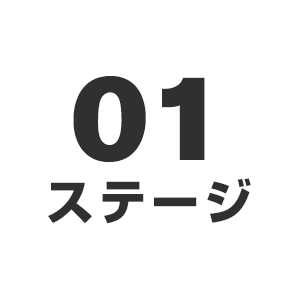 01
ステージ